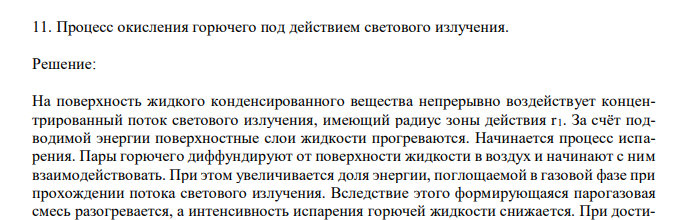 11. Процесс окисления горючего под действием светового излучения.

Решение:

На поверхность жидкого конденсированного вещества непрерывно воздействует концентрированный поток светового излучения, имеющий радиус зоны действия $r_1$. За счёт подводимой энергии поверхностные слои жидкости прогреваются. Начинается процесс испарения. Пары горючего диффундируют от поверхности жидкости в воздух и начинают с ним взаимодействовать. При этом увеличивается доля энергии, поглощаемой в газовой фазе при прохождении потока светового излучения. Вследствие этого формирующаяся парогазовая смесь разогревается, а интенсивность испарения горючей жидкости снижается. При дости-